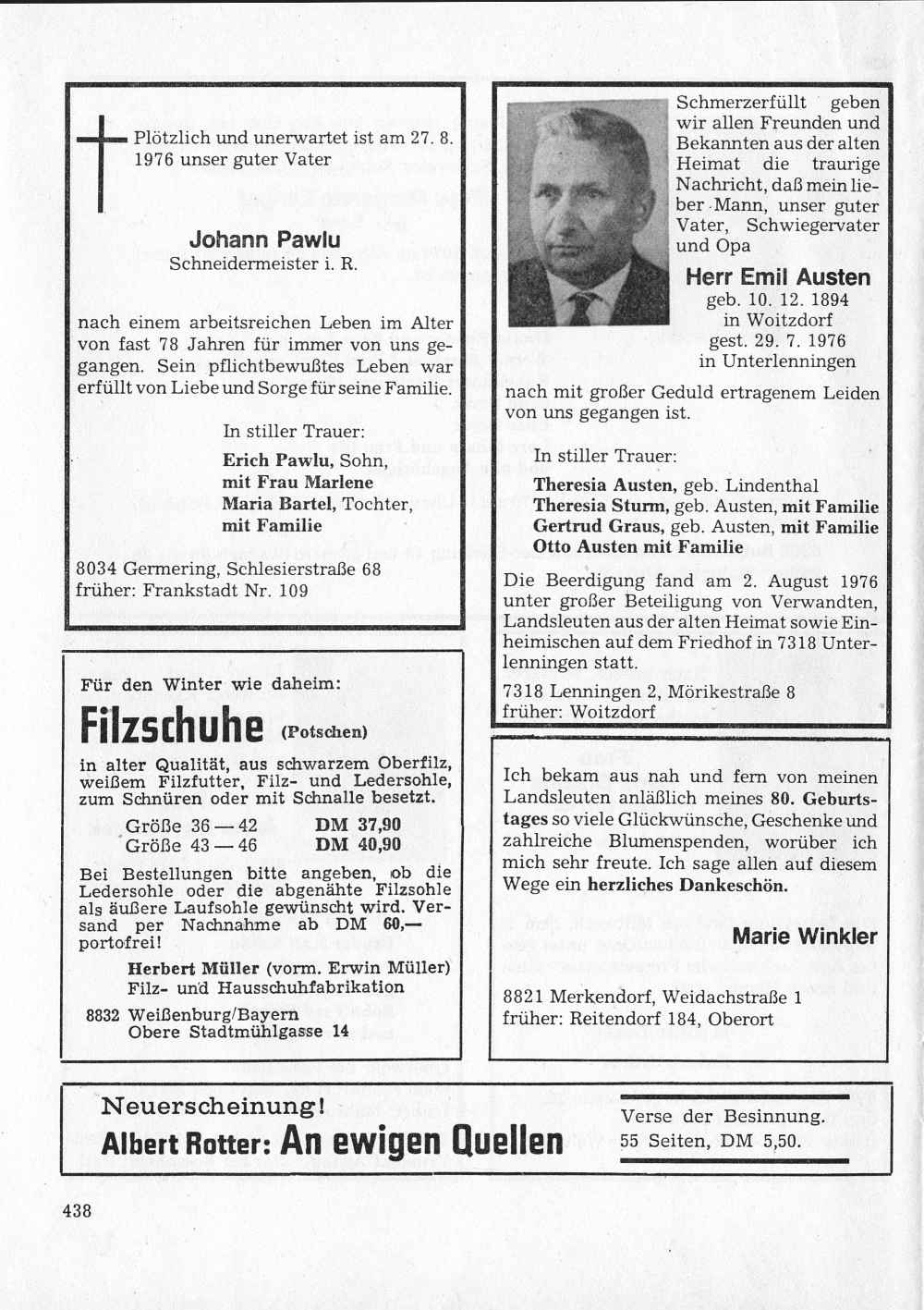 Plötzlich und unerwartet ist am 27. 8. 1976 unser guter Vater

Johann Pawlu
Schneidermeister i. R.

nach einem arbeitsreichen Leben im Alter von fast 78 Jahren für immer von uns gegangen. Sein pflichtbewußtes Leben war erfüllt von Liebe und Sorge für seine Familie.

In stiller Trauer:
Erich Pawlu, Sohn,
mit Frau Marlene
Maria Bartel, Tochter,
mit Familie

8034 Germering, Schlesierstraße 68
früher: Frankstadt Nr. 109

Für den Winter wie daheim:
Filzschuhe (Potschen)
in alter Qualität, aus schwarzem Oberfilz, weißem Filzfutter, Filz- und Ledersohle, zum Schnüren oder mit Schnalle besetzt.
Größe 36 — 42 DM 37,90
Größe 43 — 46 DM 40,90
Bei Bestellungen bitte angeben, ob die Ledersohle oder die abgenähte Filzsohle als äußere Laufsohle gewünscht wird. Versand per Nachnahme ab DM 60,— portofrei!
Herbert Müller (vorm. Erwin Müller)
Filz- und Hausschuhfabrikation
8832 Weißenburg/Bayern
Obere Stadtmühlgasse 14

Schmerzerfüllt geben wir allen Freunden und Bekannten aus der alten Heimat die traurige Nachricht, daß mein lieber Mann, unser guter Vater, Schwiegervater und Opa

Herr Emil Austen
geb. 10. 12. 1894
in Woitzdorf
gest. 29. 7. 1976
in Unterlenningen

nach mit großer Geduld ertragenem Leiden von uns gegangen ist.

In stiller Trauer:
Theresia Austen, geb. Lindenthal
Theresia Sturm, geb. Austen, mit Familie
Gertrud Graus, geb. Austen, mit Familie
Otto Austen mit Familie

Die Beerdigung fand am 2. August 1976 unter großer Beteiligung von Verwandten, Landsleuten aus der alten Heimat sowie Einheimischen auf dem Friedhof in 7318 Unterlenningen statt.
7318 Lenningen 2, Mörikestraße 8
früher: Woitzdorf

Ich bekam aus nah und fern von meinen Landsleuten anläßlich meines 80. Geburtstages so viele Glückwünsche, Geschenke und zahlreiche Blumenspenden, worüber ich mich sehr freute. Ich sage allen auf diesem Wege ein herzliches Dankeschön.

Marie Winkler

8821 Merkendorf, Weidachstraße 1
früher: Reitendorf 184, Oberort

Neuerscheinung!
Albert Rotter: An ewigen Quellen
Verse der Besinnung.
55 Seiten, DM 5,50.

438